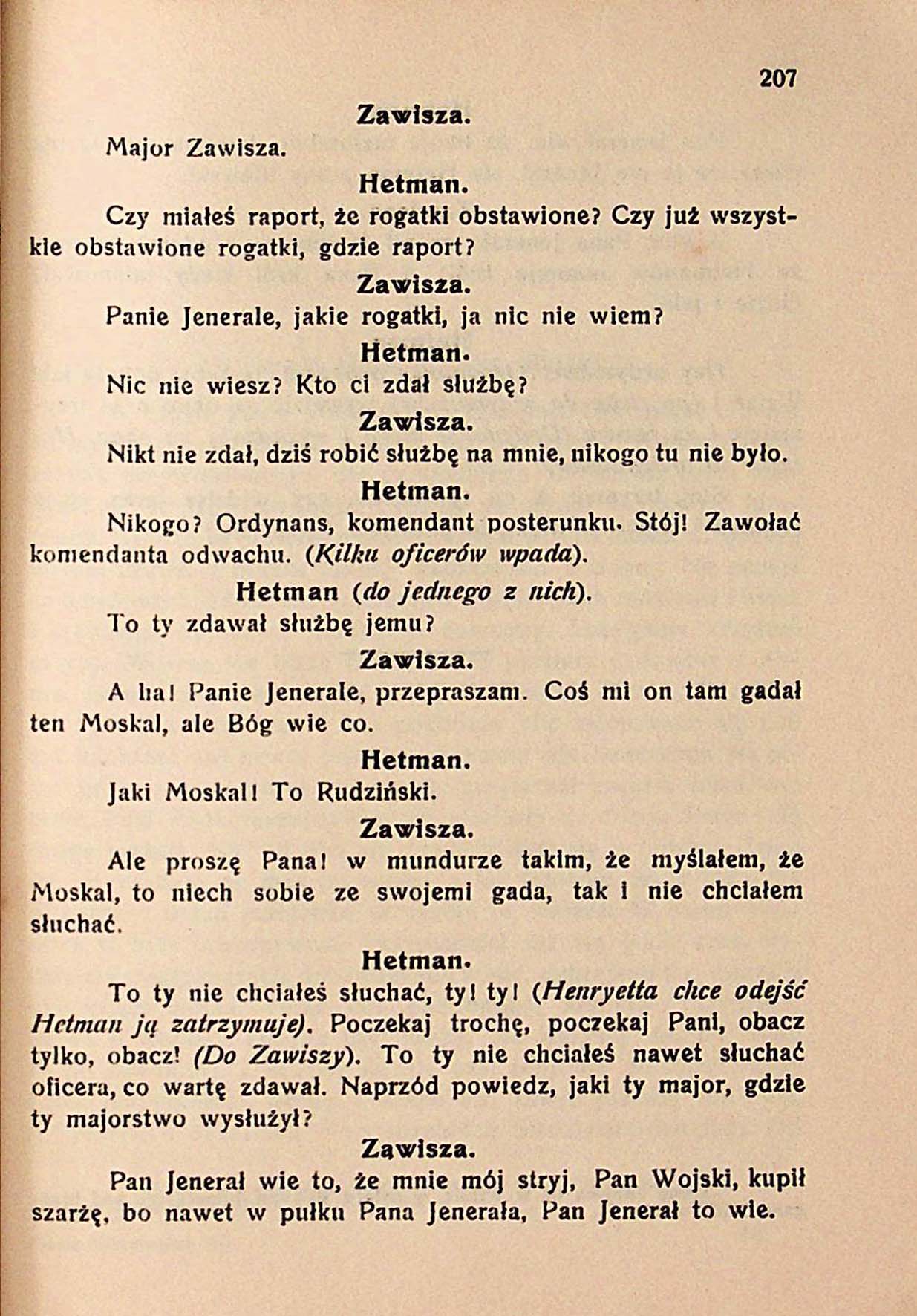 207

Zawisza.

Major Zawisza.

Hetman.

Czy miałeś raport, że rogatki obstawione? Czy już wszystkie obstawione rogatki, gdzie raport?

Zawisza.

Panie Jenerale, jakie rogatki, ja nic nie wiem?

Hetman.

Nic nie wiesz? Kto ci zdał służbę?

Zawisza.

Nikt nie zdał, dziś robić służbę na mnie, nikogo tu nie było.

Hetman.

Nikogo? Ordynans, komendant posterunku. Stój! Zawołać komendanta odwachu. (Kilku oficerów wpada).

Hetman (do jednego z nich).

To ty zdawał służbę jemu?

Zawisza.

A ha! Panie Jenerale, przepraszam. Coś mi on tam gadał ten Moskal, ale Bóg wie co.

Hetman.

Jaki Moskal! To Rudziński.

Zawisza.

Ale proszę Pana! w mundurze takim, że myślałem, że Moskal, to niech sobie ze swojemi gada, tak i nie chciałem słuchać.

Hetman.

To ty nie chciałeś słuchać, ty! ty! (Henryetta chce odejść Hetman ją zatrzymuje). Poczekaj trochę, poczekaj Pani, obacz tylko, obacz! (Do Zawiszy). To ty nie chciałeś nawet słuchać oficera, co wartę zdawał. Naprzód powiedz, jaki ty major, gdzie ty majorstwo wysłużył?

Zawisza.

Pan Jenerał wie to, że mnie mój stryj, Pan Wojski, kupił szarżę, bo nawet w pułku Pana Jenerała, Pan Jenerał to wie.